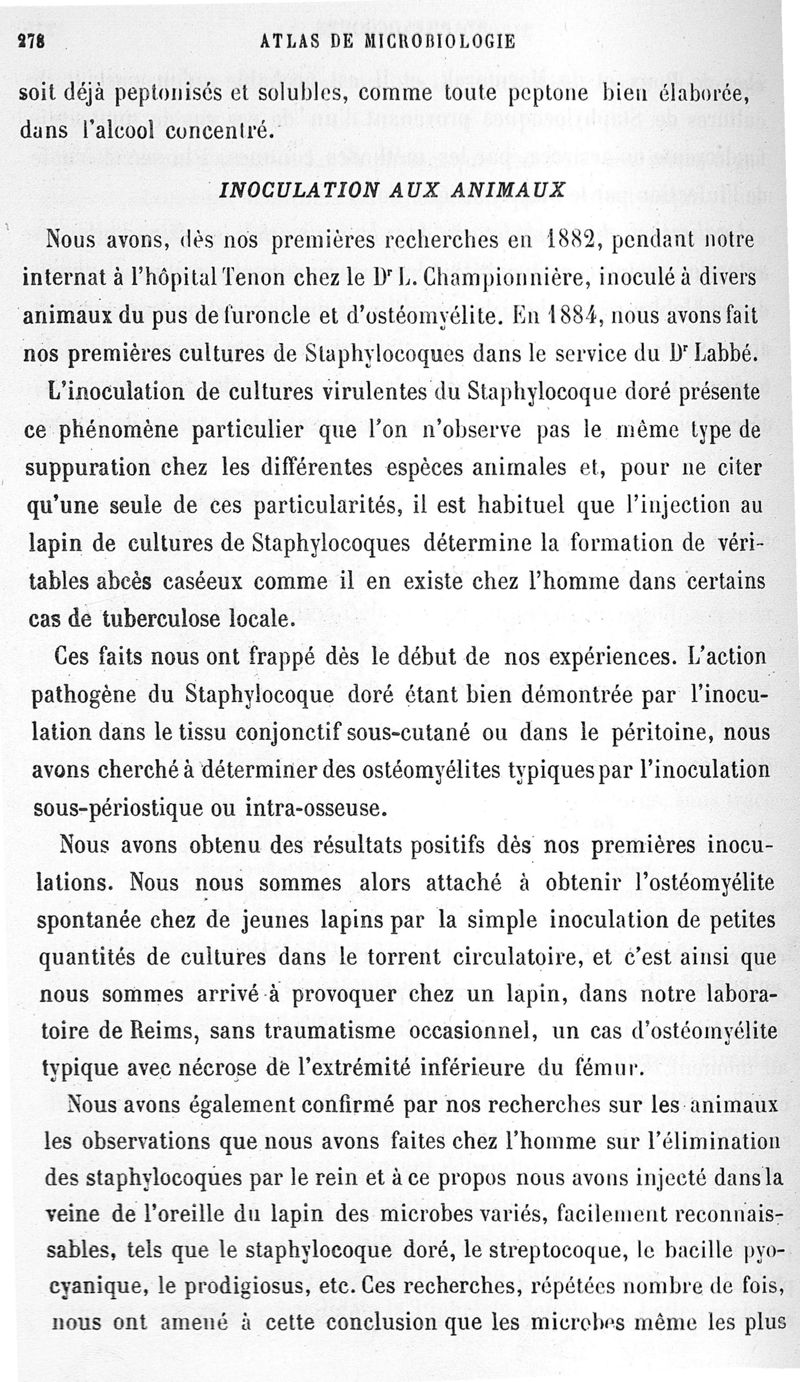 278 ATLAS DE MICROBIOLOGIE

soit déjà peptonisés et solubles, comme toute peptone bien élaborée, dans l'alcool concentré.

INOCULATION AUX ANIMAUX

Nous avons, dès nos premières recherches en 1882, pendant notre internat à l'hôpital Tenon chez le Dr L. Championnière, inoculé à divers animaux du pus de furoncle et d'ostéomyélite. En 1884, nous avons fait nos premières cultures de Staphylocoques dans le service du Dr Labbé.

L'inoculation de cultures virulentes du Staphylocoque doré présente ce phénomène particulier que l'on n'observe pas le même type de suppuration chez les différentes espèces animales et, pour ne citer qu'une seule de ces particularités, il est habituel que l'injection au lapin de cultures de Staphylocoques détermine la formation de véritables abcès caséeux comme il en existe chez l'homme dans certains cas de tuberculose locale.

Ces faits nous ont frappé dès le début de nos expériences. L'action pathogène du Staphylocoque doré étant bien démontrée par l'inoculation dans le tissu conjonctif sous-cutané ou dans le péritoine, nous avons cherché à déterminer des ostéomyélites typiques par l'inoculation sous-périostique ou intra-osseuse.

Nous avons obtenu des résultats positifs dès nos premières inoculations. Nous nous sommes alors attaché à obtenir l'ostéomyélite spontanée chez de jeunes lapins par la simple inoculation de petites quantités de cultures dans le torrent circulatoire, et c'est ainsi que nous sommes arrivé à provoquer chez un lapin, dans notre laboratoire de Reims, sans traumatisme occasionnel, un cas d'ostéomyélite typique avec nécrose de l'extrémité inférieure du fémur.

Nous avons également confirmé par nos recherches sur les animaux les observations que nous avons faites chez l'homme sur l'élimination des staphylocoques par le rein et à ce propos nous avons injecté dans la veine de l'oreille du lapin des microbes variés, facilement reconnaissables, tels que le staphylocoque doré, le streptocoque, le bacille pyocyanique, le prodigiosus, etc. Ces recherches, répétées nombre de fois, nous ont amené à cette conclusion que les microbes même les plus